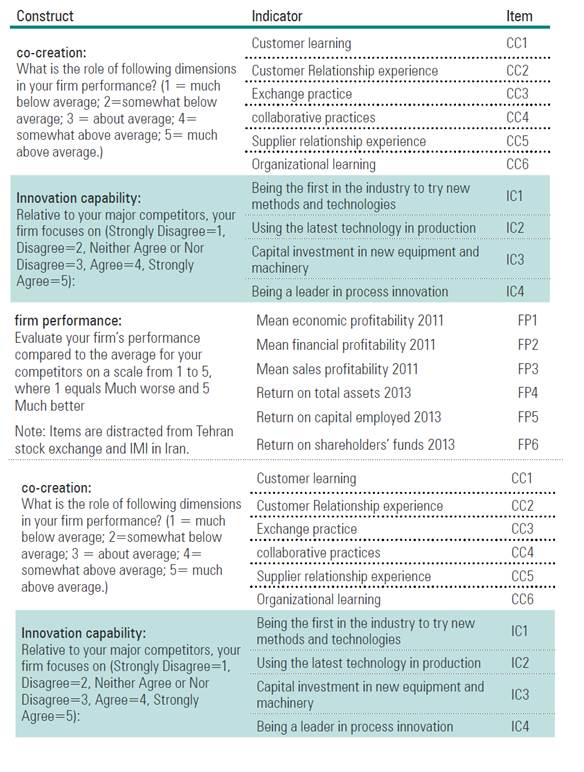 | Construct | Indicator | Item |
|---|---|---|
| co-creation: What is the role of following dimensions in your firm performance? (1 = much below average; 2=somewhat below average; 3 = about average; 4= somewhat above average; 5= much above average.) | Customer learning | CC1 |
| | Customer Relationship experience | CC2 |
| | Exchange practice | CC3 |
| | collaborative practices | CC4 |
| | Supplier relationship experience | CC5 |
| | Organizational learning | CC6 |
| Innovation capability: Relative to your major competitors, your firm focuses on (Strongly Disagree=1, Disagree=2, Neither Agree or Nor Disagree=3, Agree=4, Strongly Agree=5): | Being the first in the industry to try new methods and technologies | IC1 |
| | Using the latest technology in production | IC2 |
| | Capital investment in new equipment and machinery | IC3 |
| | Being a leader in process innovation | IC4 |
| firm performance: Evaluate your firm's performance compared to the average for your competitors on a scale from 1 to 5, where 1 equals Much worse and 5 Much better Note: Items are distracted from Tehran stock exchange and IMI in Iran. | Mean economic profitability 2011 | FP1 |
| | Mean financial profitability 2011 | FP2 |
| | Mean sales profitability 2011 | FP3 |
| | Return on total assets 2013 | FP4 |
| | Return on capital employed 2013 | FP5 |
| | Return on shareholders' funds 2013 | FP6 |
| co-creation: What is the role of following dimensions in your firm performance? (1 = much below average; 2=somewhat below average; 3 = about average; 4= somewhat above average; 5= much above average.) | Customer learning | CC1 |
| | Customer Relationship experience | CC2 |
| | Exchange practice | CC3 |
| | collaborative practices | CC4 |
| | Supplier relationship experience | CC5 |
| | Organizational learning | CC6 |
| Innovation capability: Relative to your major competitors, your firm focuses on (Strongly Disagree=1, Disagree=2, Neither Agree or Nor Disagree=3, Agree=4, Strongly Agree=5): | Being the first in the industry to try new methods and technologies | IC1 |
| | Using the latest technology in production | IC2 |
| | Capital investment in new equipment and machinery | IC3 |
| | Being a leader in process innovation | IC4 |